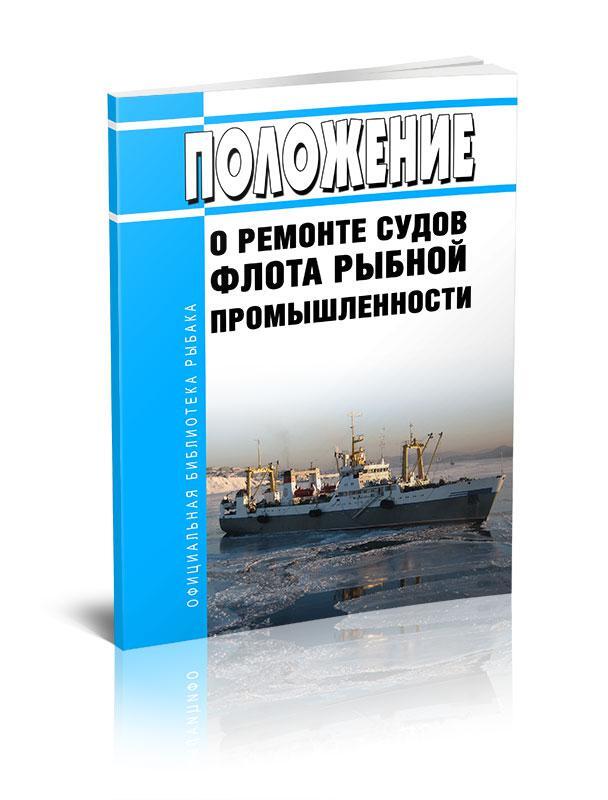 ОФИЦИАЛЬНАЯ БИБЛИОТЕКА РЫБАКА

ПОЛОЖЕНИЕ

О РЕМОНТЕ СУДОВ ФЛОТА РЫБНОЙ ПРОМЫШЛЕННОСТИ